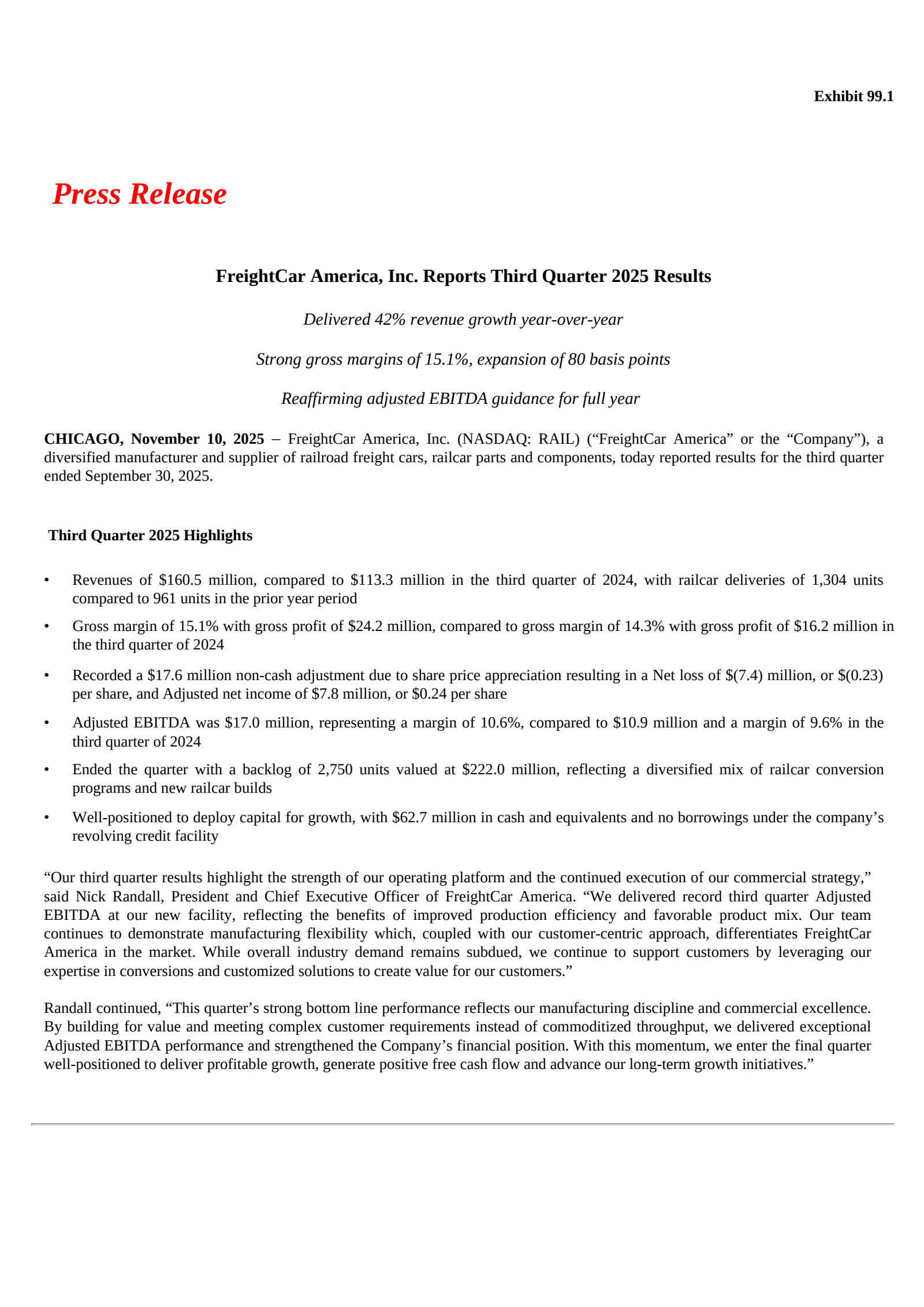 Exhibit 99.1

Press Release

FreightCar America, Inc. Reports Third Quarter 2025 Results

Delivered 42% revenue growth year-over-year

Strong gross margins of 15.1%, expansion of 80 basis points

Reaffirming adjusted EBITDA guidance for full year

CHICAGO, November 10, 2025 – FreightCar America, Inc. (NASDAQ: RAIL) (“FreightCar America” or the “Company”), a diversified manufacturer and supplier of railroad freight cars, railcar parts and components, today reported results for the third quarter ended September 30, 2025.

Third Quarter 2025 Highlights

• Revenues of \$160.5 million, compared to \$113.3 million in the third quarter of 2024, with railcar deliveries of 1,304 units compared to 961 units in the prior year period

• Gross margin of 15.1% with gross profit of \$24.2 million, compared to gross margin of 14.3% with gross profit of \$16.2 million in the third quarter of 2024

• Recorded a \$17.6 million non-cash adjustment due to share price appreciation resulting in a Net loss of \$(7.4) million, or \$(0.23) per share, and Adjusted net income of \$7.8 million, or \$0.24 per share

• Adjusted EBITDA was \$17.0 million, representing a margin of 10.6%, compared to \$10.9 million and a margin of 9.6% in the third quarter of 2024

• Ended the quarter with a backlog of 2,750 units valued at \$222.0 million, reflecting a diversified mix of railcar conversion programs and new railcar builds

• Well-positioned to deploy capital for growth, with \$62.7 million in cash and equivalents and no borrowings under the company’s revolving credit facility

“Our third quarter results highlight the strength of our operating platform and the continued execution of our commercial strategy,” said Nick Randall, President and Chief Executive Officer of FreightCar America. “We delivered record third quarter Adjusted EBITDA at our new facility, reflecting the benefits of improved production efficiency and favorable product mix. Our team continues to demonstrate manufacturing flexibility which, coupled with our customer-centric approach, differentiates FreightCar America in the market. While overall industry demand remains subdued, we continue to support customers by leveraging our expertise in conversions and customized solutions to create value for our customers.”

Randall continued, “This quarter’s strong bottom line performance reflects our manufacturing discipline and commercial excellence. By building for value and meeting complex customer requirements instead of commoditized throughput, we delivered exceptional Adjusted EBITDA performance and strengthened the Company’s financial position. With this momentum, we enter the final quarter well-positioned to deliver profitable growth, generate positive free cash flow and advance our long-term growth initiatives.”